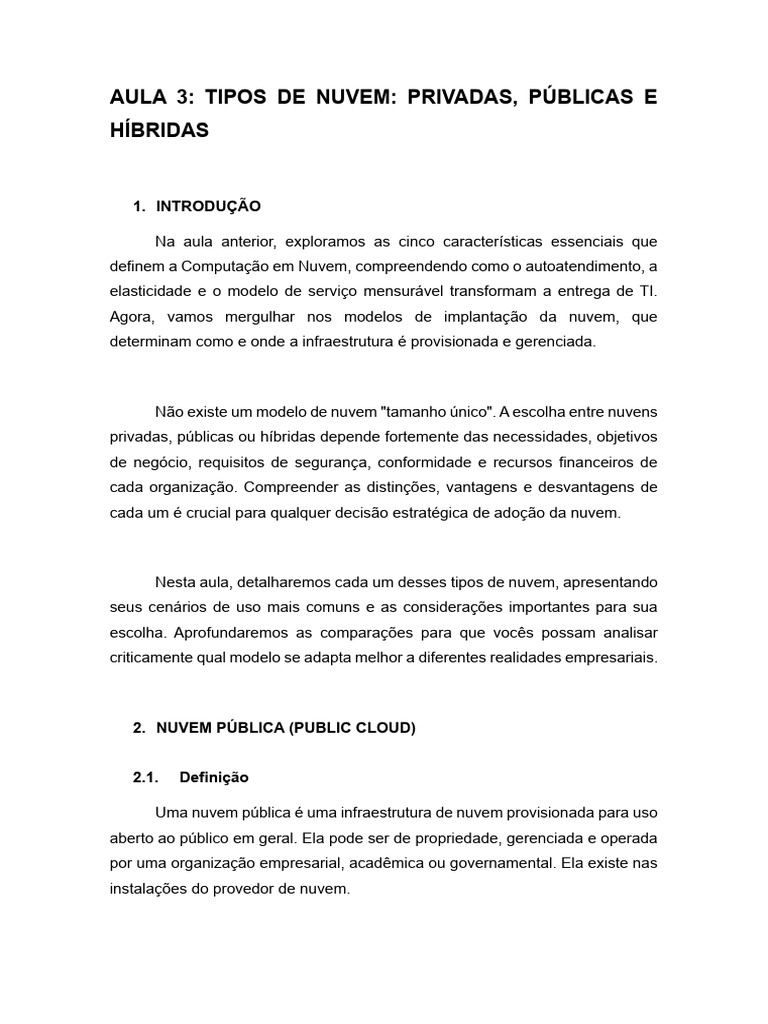 AULA 3: TIPOS DE NUVEM: PRIVADAS, PÚBLICAS E HÍBRIDAS

1. INTRODUÇÃO

Na aula anterior, exploramos as cinco características essenciais que definem a Computação em Nuvem, compreendendo como o autoatendimento, a elasticidade e o modelo de serviço mensurável transformam a entrega de TI. Agora, vamos mergulhar nos modelos de implantação da nuvem, que determinam como e onde a infraestrutura é provisionada e gerenciada.

Não existe um modelo de nuvem "tamanho único". A escolha entre nuvens privadas, públicas ou híbridas depende fortemente das necessidades, objetivos de negócio, requisitos de segurança, conformidade e recursos financeiros de cada organização. Compreender as distinções, vantagens e desvantagens de cada um é crucial para qualquer decisão estratégica de adoção da nuvem.

Nesta aula, detalharemos cada um desses tipos de nuvem, apresentando seus cenários de uso mais comuns e as considerações importantes para sua escolha. Aprofundaremos as comparações para que vocês possam analisar criticamente qual modelo se adapta melhor a diferentes realidades empresariais.

2. NUVEM PÚBLICA (PUBLIC CLOUD)

2.1. Definição

Uma nuvem pública é uma infraestrutura de nuvem provisionada para uso aberto ao público em geral. Ela pode ser de propriedade, gerenciada e operada por uma organização empresarial, acadêmica ou governamental. Ela existe nas instalações do provedor de nuvem.